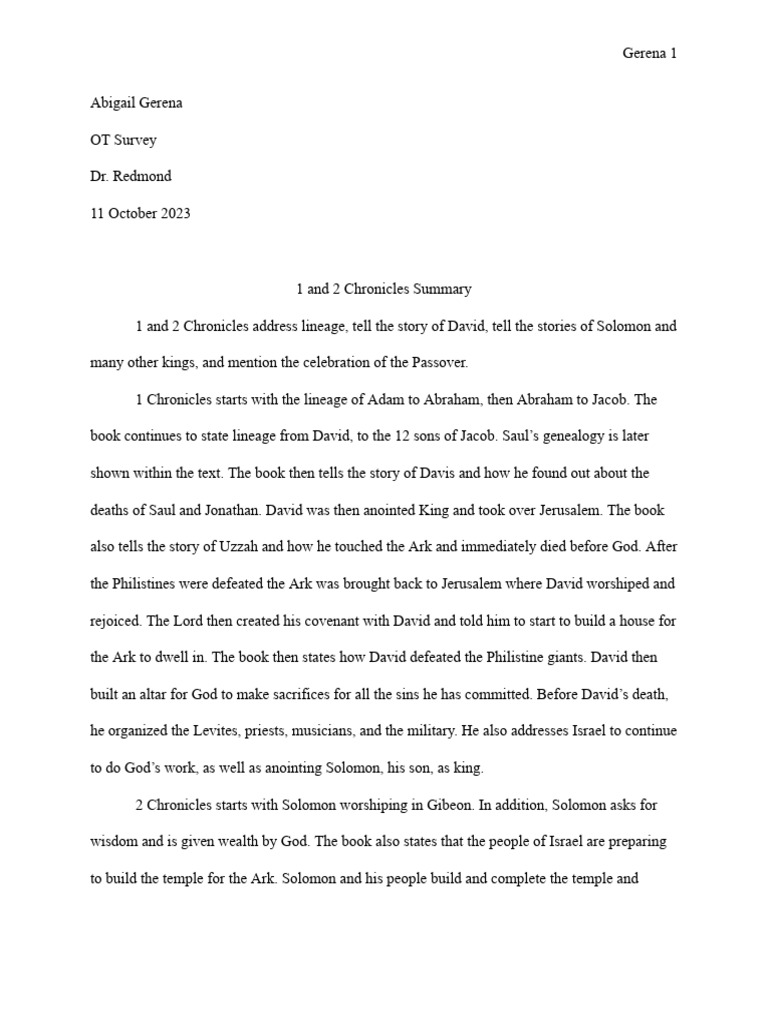 Gerena 1

Abigail Gerena

OT Survey

Dr. Redmond

11 October 2023

1 and 2 Chronicles Summary

1 and 2 Chronicles address lineage, tell the story of David, tell the stories of Solomon and many other kings, and mention the celebration of the Passover.

1 Chronicles starts with the lineage of Adam to Abraham, then Abraham to Jacob. The book continues to state lineage from David, to the 12 sons of Jacob. Saul's genealogy is later shown within the text. The book then tells the story of Davis and how he found out about the deaths of Saul and Jonathan. David was then anointed King and took over Jerusalem. The book also tells the story of Uzzah and how he touched the Ark and immediately died before God. After the Philistines were defeated the Ark was brought back to Jerusalem where David worshiped and rejoiced. The Lord then created his covenant with David and told him to start to build a house for the Ark to dwell in. The book then states how David defeated the Philistine giants. David then built an altar for God to make sacrifices for all the sins he has committed. Before David's death, he organized the Levites, priests, musicians, and the military. He also addresses Israel to continue to do God's work, as well as anointing Solomon, his son, as king.

2 Chronicles starts with Solomon worshiping in Gibeon. In addition, Solomon asks for wisdom and is given wealth by God. The book also states that the people of Israel are preparing to build the temple for the Ark. Solomon and his people build and complete the temple and